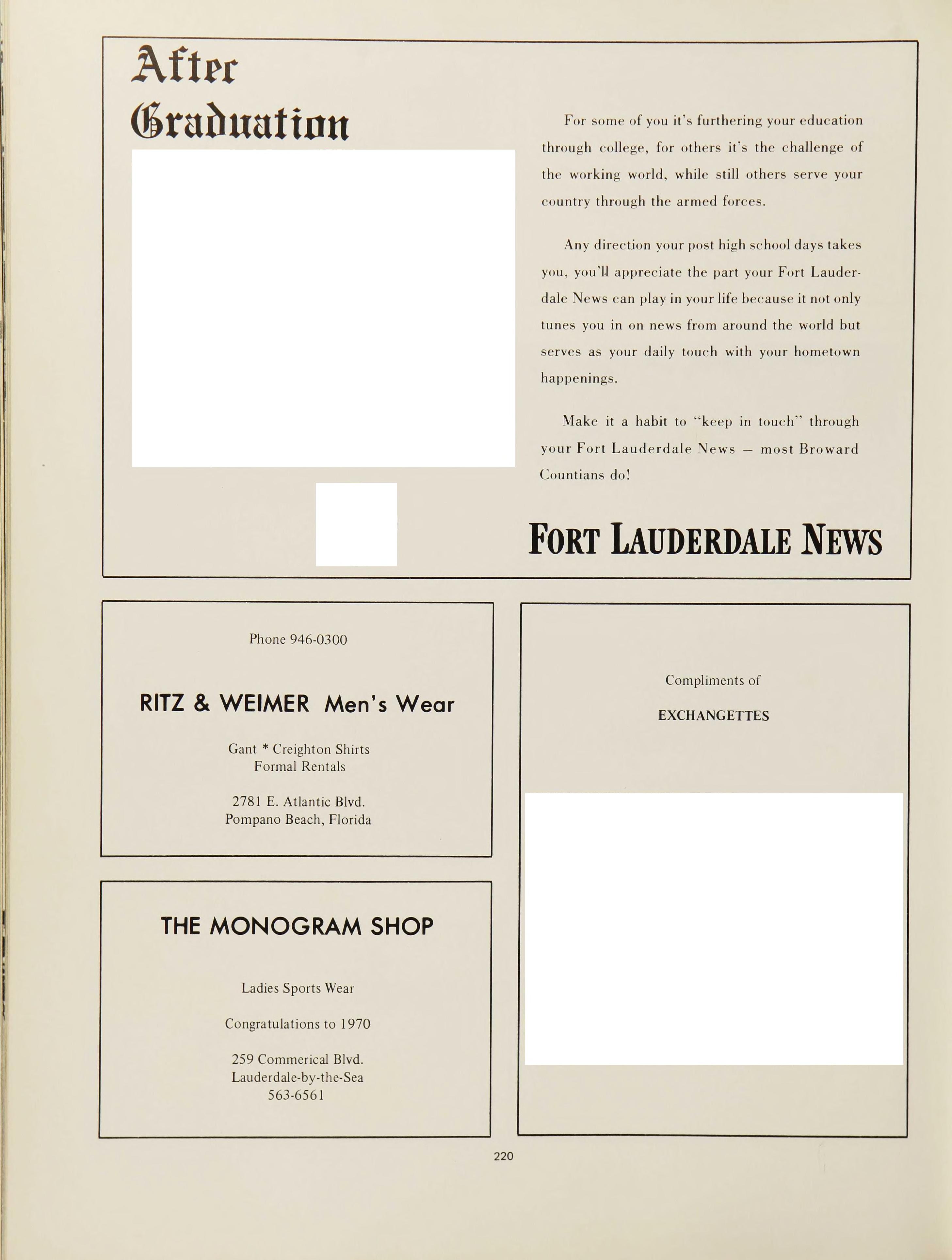 After Graduation

For some of you it's furthering your education through college, for others it's the challenge of the working world, while still others serve your country through the armed forces.

Any direction your post high school days takes you, you'll appreciate the part your Fort Lauderdale News can play in your life because it not only tunes you in on news from around the world but serves as your daily touch with your hometown happenings.

Make it a habit to "keep in touch" through your Fort Lauderdale News — most Broward Countians do!

FORT LAUDERDALE NEWS

Phone 946-0300

RITZ & WEIMER Men's Wear

Gant * Creighton Shirts
Formal Rentals

2781 E. Atlantic Blvd.
Pompano Beach, Florida

THE MONOGRAM SHOP

Ladies Sports Wear

Congratulations to 1970

259 Commerical Blvd.
Lauderdale-by-the-Sea
563-6561

Compliments of

EXCHANGETTES

220